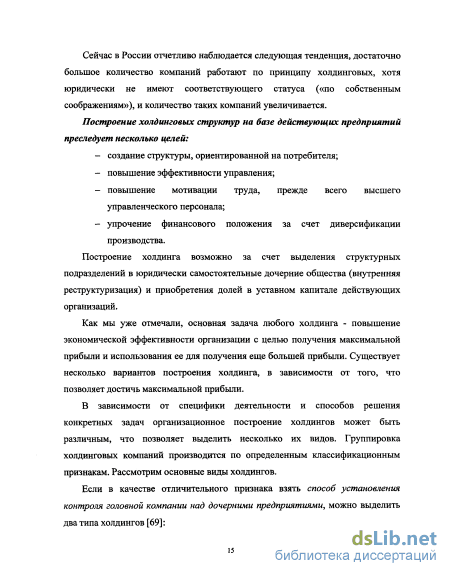 Сейчас в России отчетливо наблюдается следующая тенденция, достаточно большое количество компаний работают по принципу холдинговых, хотя юридически не имеют соответствующего статуса («по собственным соображениям»), и количество таких компаний увеличивается.

Построение холдинговых структур на базе действующих предприятий преследует несколько целей:

– создание структуры, ориентированной на потребителя;
– повышение эффективности управления;
– повышение мотивации труда, прежде всего высшего управленческого персонала;
– упрочение финансового положения за счет диверсификации производства.

Построение холдинга возможно за счет выделения структурных подразделений в юридически самостоятельные дочерние общества (внутренняя реструктуризация) и приобретения долей в уставном капитале действующих организаций.

Как мы уже отмечали, основная задача любого холдинга - повышение экономической эффективности организации с целью получения максимальной прибыли и использования ее для получения еще большей прибыли. Существует несколько вариантов построения холдинга, в зависимости от того, что позволяет достичь максимальной прибыли.

В зависимости от специфики деятельности и способов решения конкретных задач организационное построение холдингов может быть различным, что позволяет выделить несколько их видов. Группировка холдинговых компаний производится по определенным классификационным признакам. Рассмотрим основные виды холдингов.

Если в качестве отличительного признака взять способ установления контроля головной компании над дочерними предприятиями, можно выделить два типа холдингов [69]:

15

dsLib.net
библиотека диссертаций